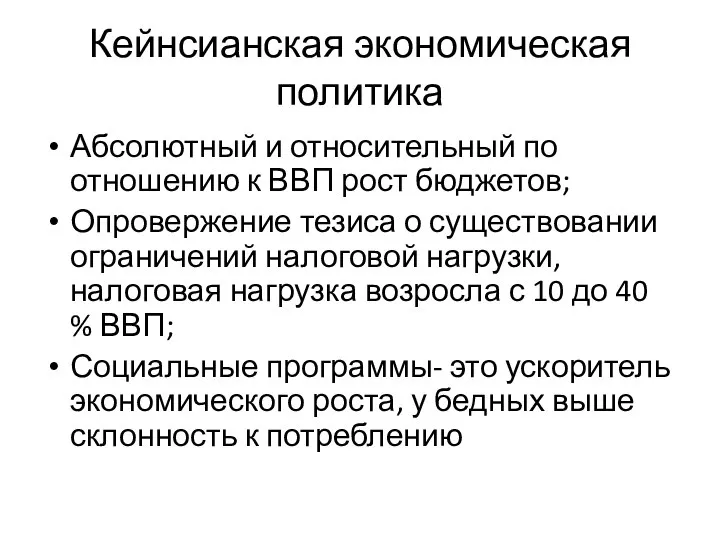 Кейнсианская экономическая политика

• Абсолютный и относительный по отношению к ВВП рост бюджетов;
• Опровержение тезиса о существовании ограничений налоговой нагрузки, налоговая нагрузка возросла с 10 до 40 % ВВП;
• Социальные программы- это ускоритель экономического роста, у бедных выше склонность к потреблению